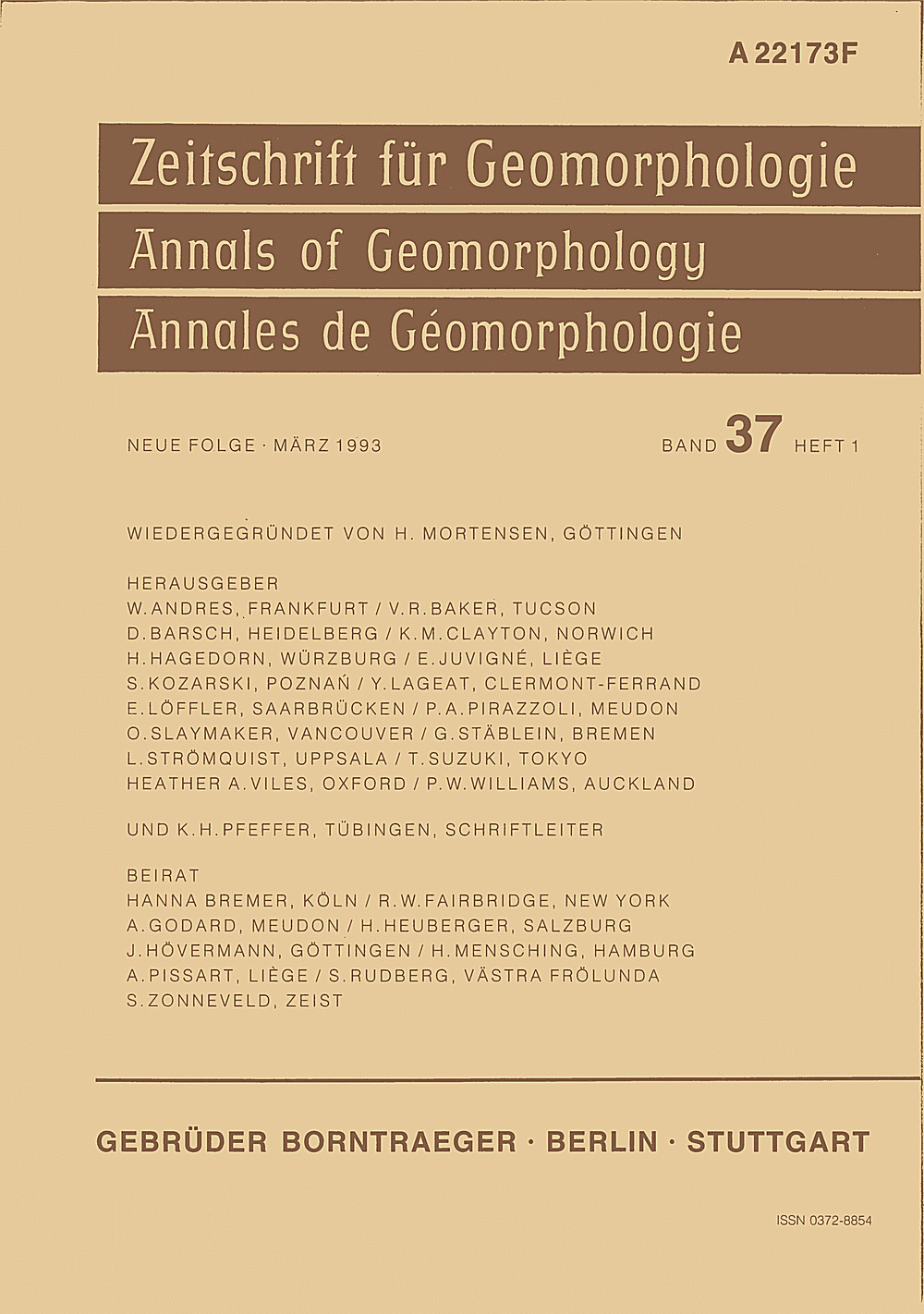 A 22173F

Zeitschrift für Geomorphologie
Annals of Geomorphology
Annales de Géomorphologie

NEUE FOLGE · MÄRZ 1993

BAND 37 HEFT 1

WIEDERGEGRÜNDET VON H. MORTENSEN, GÖTTINGEN

HERAUSGEBER
W. ANDRES, FRANKFURT / V. R. BAKER, TUCSON
D. BARSCH, HEIDELBERG / K. M. CLAYTON, NORWICH
H. HAGEDORN, WÜRZBURG / E. JUVIGNÉ, LIÈGE
S. KOZARSKI, POZNAŃ / Y. LAGEAT, CLERMONT-FERRAND
E. LÖFFLER, SAARBRÜCKEN / P. A. PIRAZZOLI, MEUDON
O. SLAYMAKER, VANCOUVER / G. STÄBLEIN, BREMEN
L. STRÖMQUIST, UPPSALA / T. SUZUKI, TOKYO
HEATHER A. VILES, OXFORD / P. W. WILLIAMS, AUCKLAND

UND K. H. PFEFFER, TÜBINGEN, SCHRIFTLEITER

BEIRAT
HANNA BREMER, KÖLN / R. W. FAIRBRIDGE, NEW YORK
A. GODARD, MEUDON / H. HEUBERGER, SALZBURG
J. HÖVERMANN, GÖTTINGEN / H. MENSCHING, HAMBURG
A. PISSART, LIÈGE / S. RUDBERG, VÄSTRA FRÖLUNDA
S. ZONNEVELD, ZEIST

GEBRÜDER BORNTRAEGER · BERLIN · STUTTGART

ISSN 0372-8854